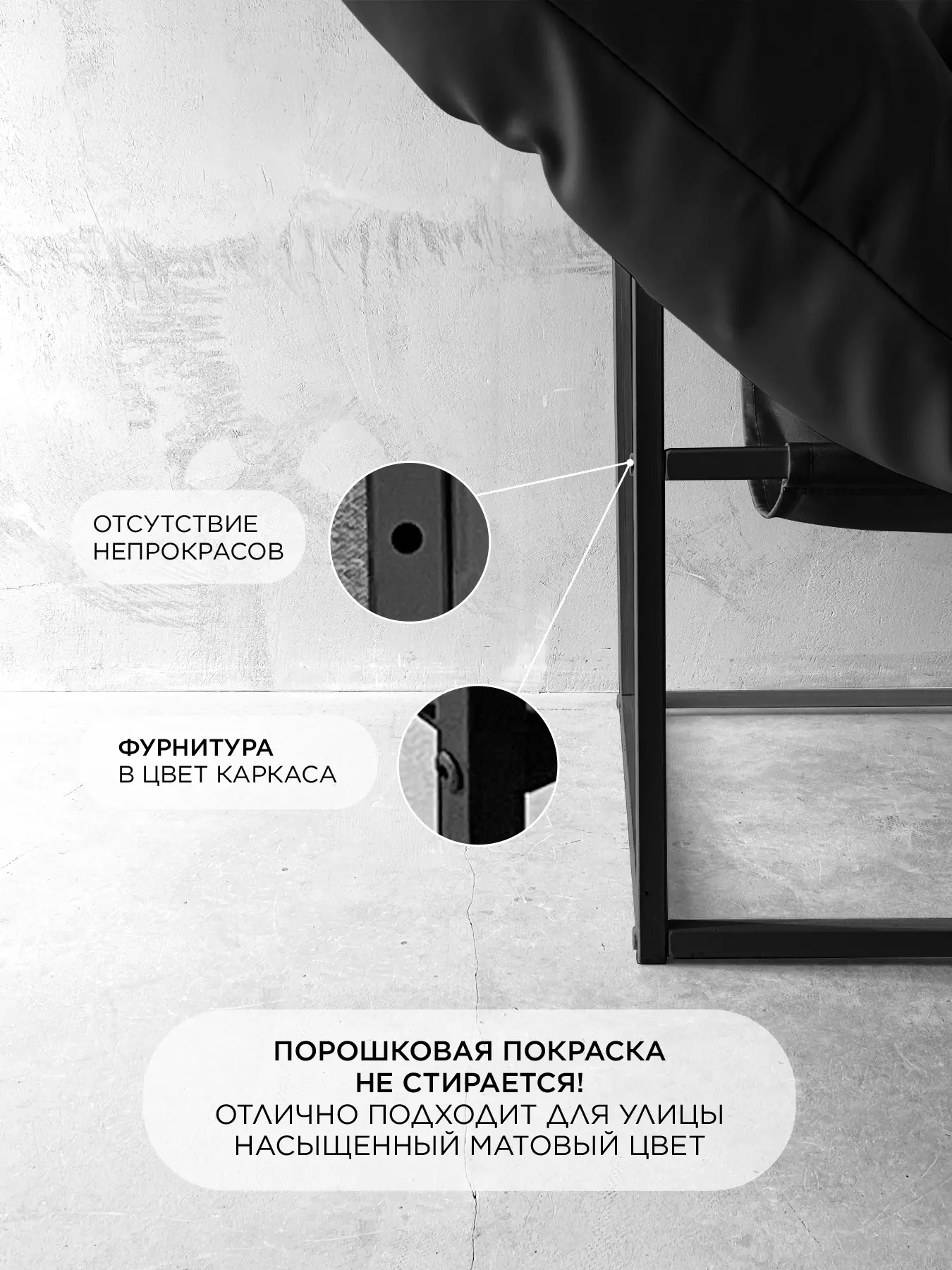 ОТСУТСТВИЕ НЕПРОКРАСОВ

ФУРНИТУРА
В ЦВЕТ КАРКАСА

ПОРОШКОВАЯ ПОКРАСКА
НЕ СТИРАЕТСЯ!
ОТЛИЧНО ПОДХОДИТ ДЛЯ УЛИЦЫ
НАСЫЩЕННЫЙ МАТОВЫЙ ЦВЕТ